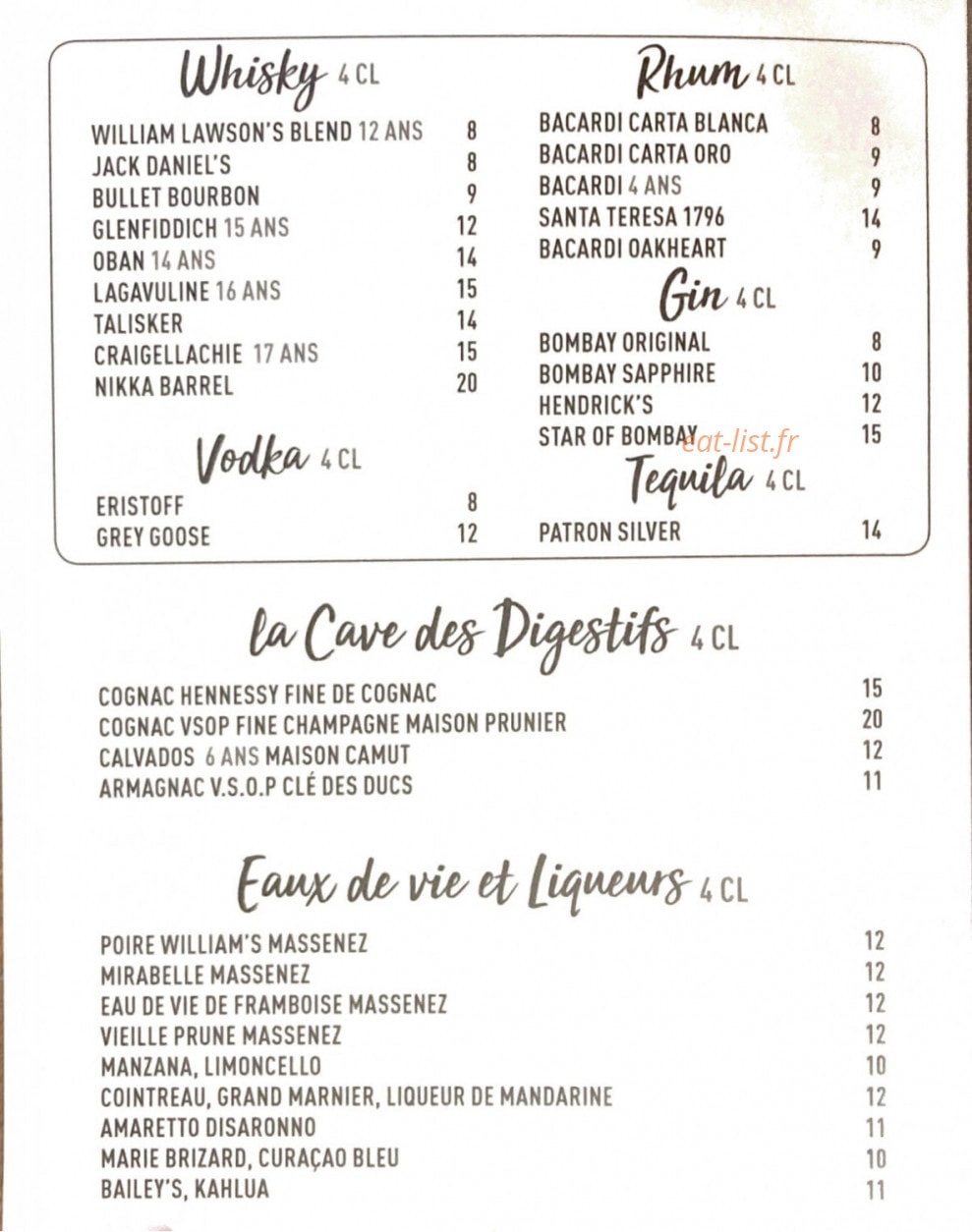 Whisky 4 CL

WILLIAM LAWSON'S BLEND 12 ANS 8
JACK DANIEL'S 8
BULLET BOURBON 9
GLENFIDDICH 15 ANS 12
OBAN 14 ANS 14
LAGAVULINE 16 ANS 15
TALISKER 14
CRAIGELLACHIE 17 ANS 15
NIKKA BARREL 20

Vodka 4 CL

ERISTOFF 8
GREY GOOSE 12

Rhum 4 CL

BACARDI CARTA BLANCA 8
BACARDI CARTA ORO 9
BACARDI 4 ANS 9
SANTA TERESA 1796 14
BACARDI OAKHEART 9

Gin 4 CL

BOMBAY ORIGINAL 8
BOMBAY SAPPHIRE 10
HENDRICK'S 12
STAR OF BOMBAY 15

eat-list.fr

Tequila 4 CL

PATRON SILVER 14

la Cave des Digestifs 4 CL

COGNAC HENNESSY FINE DE COGNAC 15
COGNAC VSOP FINE CHAMPAGNE MAISON PRUNIER 20
CALVADOS 6 ANS MAISON CAMUT 12
ARMAGNAC V.S.O.P CLÉ DES DUCS 11

Eaux de vie et Liqueurs 4 CL

POIRE WILLIAM'S MASSENEZ 12
MIRABELLE MASSENEZ 12
EAU DE VIE DE FRAMBOISE MASSENEZ 12
VIEILLE PRUNE MASSENEZ 12
MANZANA, LIMONCELLO 10
COINTREAU, GRAND MARNIER, LIQUEUR DE MANDARINE 12
AMARETTO DISARONNO 11
MARIE BRIZARD, CURAÇAO BLEU 10
BAILEY'S, KAHLUA 11